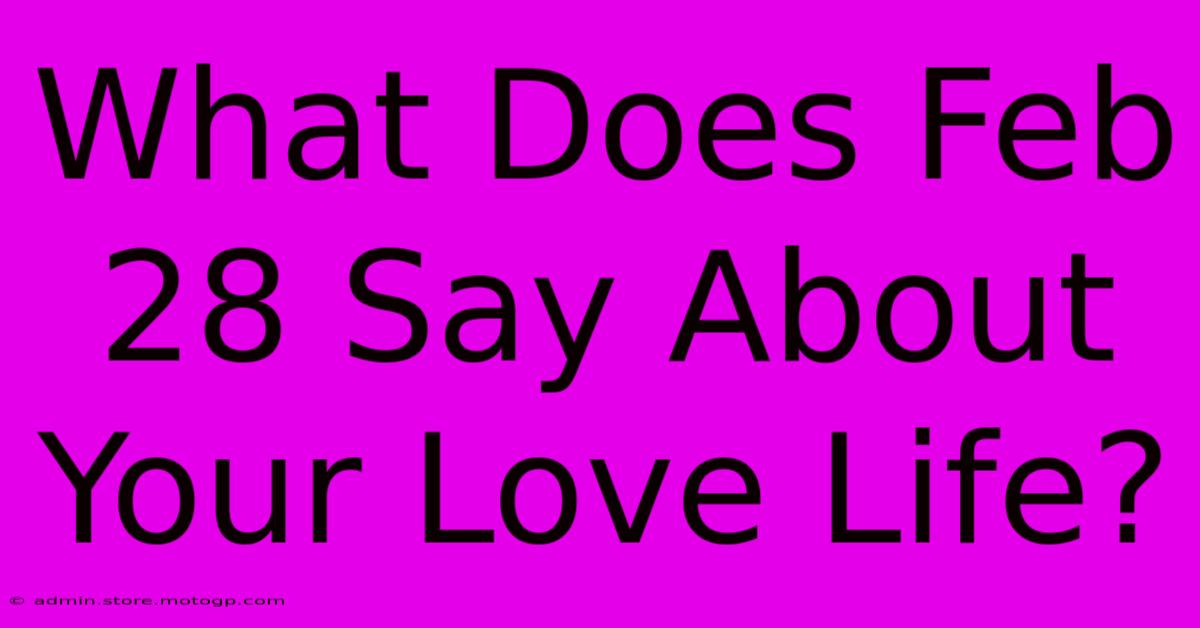 What Does Feb 28 Say About Your Love Life?

© admin.store.motogp.com